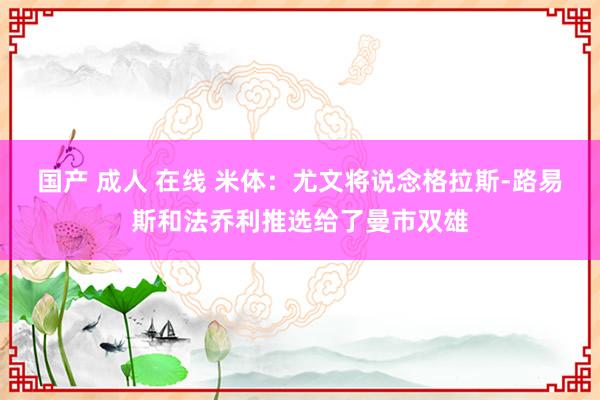 国产 成人 在线 米体：尤文将说念格拉斯-路易斯和法乔利推选给了曼市双雄